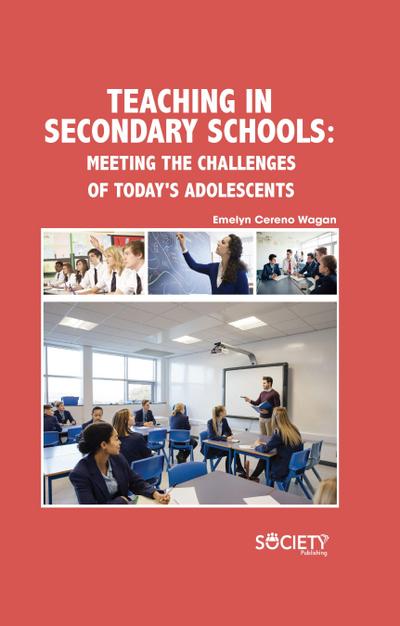 TEACHING IN SECONDARY SCHOOLS:
MEETING THE CHALLENGES OF TODAY'S ADOLESCENTS

Emelyn Cereno Wagan

SOCIETY
Publishing